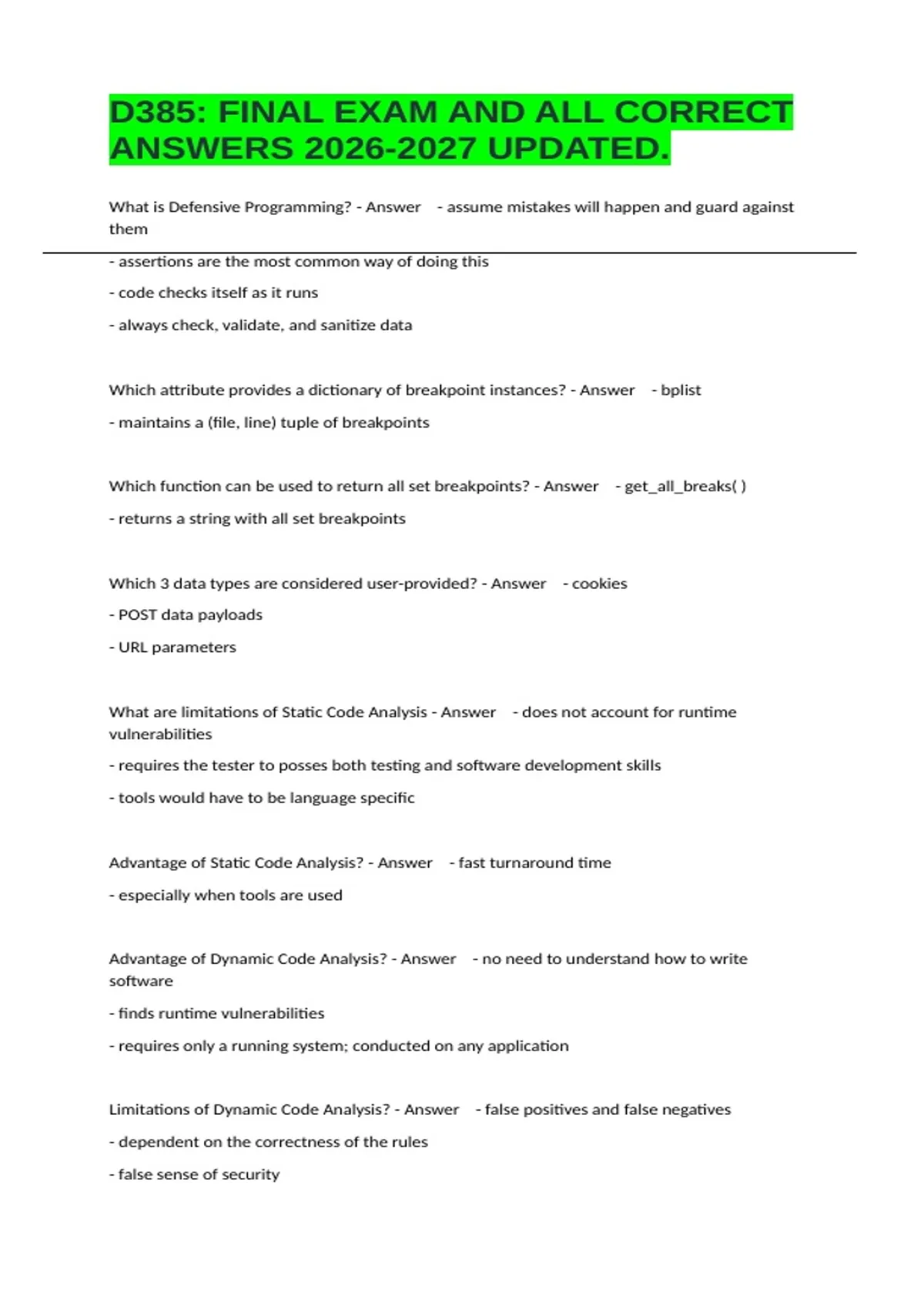 D385: FINAL EXAM AND ALL CORRECT ANSWERS 2026-2027 UPDATED.

What is Defensive Programming? - Answer - assume mistakes will happen and guard against them

- assertions are the most common way of doing this

- code checks itself as it runs

- always check, validate, and sanitize data

Which attribute provides a dictionary of breakpoint instances? - Answer - bplist

- maintains a (file, line) tuple of breakpoints

Which function can be used to return all set breakpoints? - Answer - get_all_breaks( )

- returns a string with all set breakpoints

Which 3 data types are considered user-provided? - Answer - cookies

- POST data payloads

- URL parameters

What are limitations of Static Code Analysis - Answer - does not account for runtime vulnerabilities

- requires the tester to posses both testing and software development skills

- tools would have to be language specific

Advantage of Static Code Analysis? - Answer - fast turnaround time

- especially when tools are used

Advantage of Dynamic Code Analysis? - Answer - no need to understand how to write software

- finds runtime vulnerabilities

- requires only a running system; conducted on any application

Limitations of Dynamic Code Analysis? - Answer - false positives and false negatives

- dependent on the correctness of the rules

- false sense of security